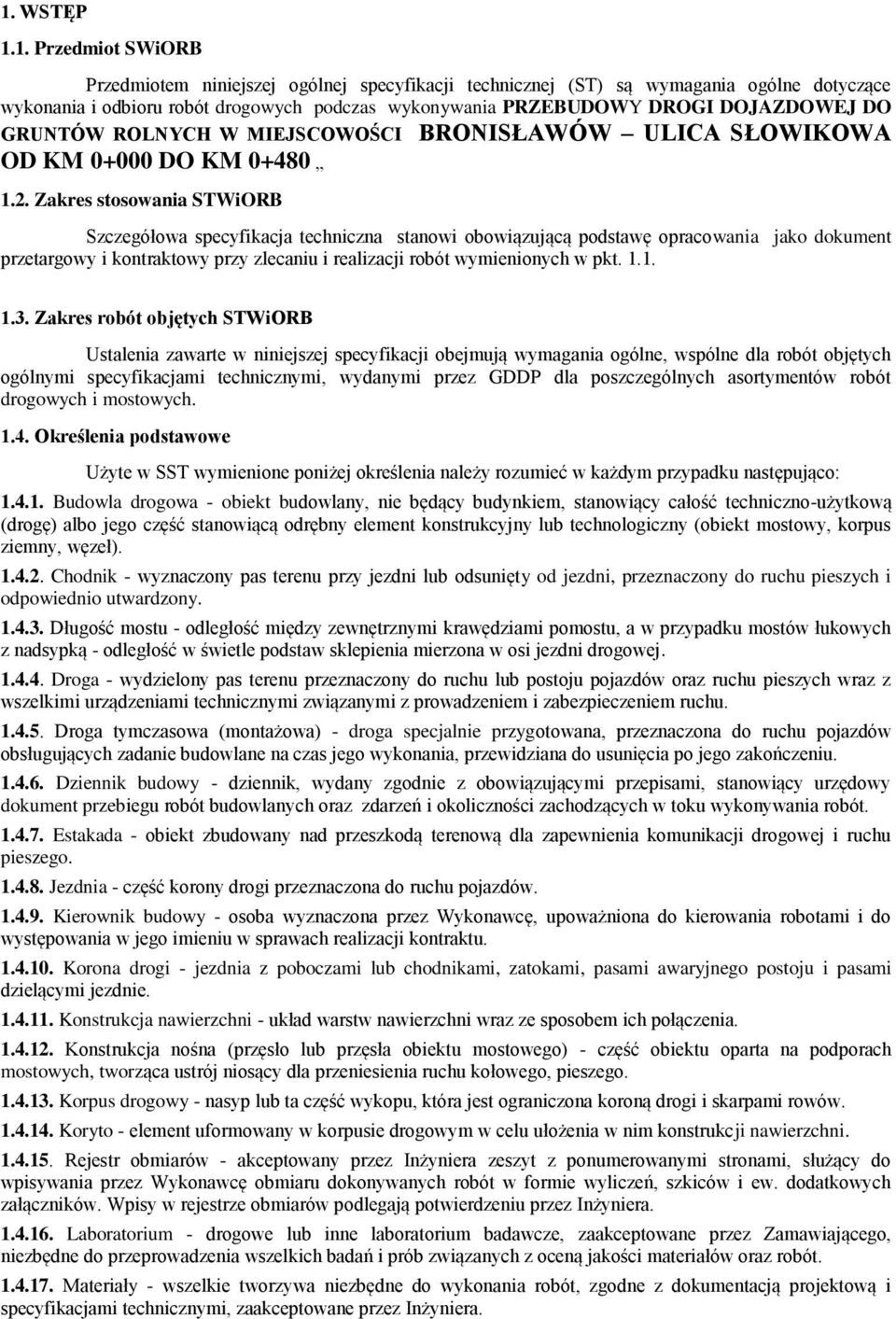 1. WSTĘP

1.1. Przedmiot SWiORB

Przedmiotem niniejszej ogólnej specyfikacji technicznej (ST) są wymagania ogólne dotyczące wykonania i odbioru robót drogowych podczas wykonywania PRZEBUDOWY DROGI DOJAZDOWEJ DO GRUNTÓW ROLNYCH W MIEJSCOWOŚCI BRONISŁAWÓW – ULICA SŁOWIKOWA OD KM 0+000 DO KM 0+480 „

1.2. Zakres stosowania STWiORB

Szczegółowa specyfikacja techniczna stanowi obowiązującą podstawę opracowania jako dokument przetargowy i kontraktowy przy zlecaniu i realizacji robót wymienionych w pkt. 1.1.

1.3. Zakres robót objętych STWiORB

Ustalenia zawarte w niniejszej specyfikacji obejmują wymagania ogólne, wspólne dla robót objętych ogólnymi specyfikacjami technicznymi, wydanymi przez GDDP dla poszczególnych asortymentów robót drogowych i mostowych.

1.4. Określenia podstawowe

Użyte w SST wymienione poniżej określenia należy rozumieć w każdym przypadku następująco:

1.4.1. Budowla drogowa - obiekt budowlany, nie będący budynkiem, stanowiący całość techniczno-użytkową (drogę) albo jego część stanowiącą odrębny element konstrukcyjny lub technologiczny (obiekt mostowy, korpus ziemny, węzeł).

1.4.2. Chodnik - wyznaczony pas terenu przy jezdni lub odsunięty od jezdni, przeznaczony do ruchu pieszych i odpowiednio utwardzony.

1.4.3. Długość mostu - odległość między zewnętrznymi krawędziami pomostu, a w przypadku mostów łukowych z nadsypką - odległość w świetle podstaw sklepienia mierzona w osi jezdni drogowej.

1.4.4. Droga - wydzielony pas terenu przeznaczony do ruchu lub postoju pojazdów oraz ruchu pieszych wraz z wszelkimi urządzeniami technicznymi związanymi z prowadzeniem i zabezpieczeniem ruchu.

1.4.5. Droga tymczasowa (montażowa) - droga specjalnie przygotowana, przeznaczona do ruchu pojazdów obsługujących zadanie budowlane na czas jego wykonania, przewidziana do usunięcia po jego zakończeniu.

1.4.6. Dziennik budowy - dziennik, wydany zgodnie z obowiązującymi przepisami, stanowiący urzędowy dokument przebiegu robót budowlanych oraz zdarzeń i okoliczności zachodzących w toku wykonywania robót.

1.4.7. Estakada - obiekt zbudowany nad przeszkodą terenową dla zapewnienia komunikacji drogowej i ruchu pieszego.

1.4.8. Jezdnia - część korony drogi przeznaczona do ruchu pojazdów.

1.4.9. Kierownik budowy - osoba wyznaczona przez Wykonawcę, upoważniona do kierowania robotami i do występowania w jego imieniu w sprawach realizacji kontraktu.

1.4.10. Korona drogi - jezdnia z poboczami lub chodnikami, zatokami, pasami awaryjnego postoju i pasami dzielącymi jezdnie.

1.4.11. Konstrukcja nawierzchni - układ warstw nawierzchni wraz ze sposobem ich połączenia.

1.4.12. Konstrukcja nośna (przęsło lub przęsła obiektu mostowego) - część obiektu oparta na podporach mostowych, tworząca ustrój niosący dla przeniesienia ruchu kołowego, pieszego.

1.4.13. Korpus drogowy - nasyp lub ta część wykopu, która jest ograniczona koroną drogi i skarpami rowów.

1.4.14. Koryto - element uformowany w korpusie drogowym w celu ułożenia w nim konstrukcji nawierzchni.

1.4.15. Rejestr obmiarów - akceptowany przez Inżyniera zeszyt z ponumerowanymi stronami, służący do wpisywania przez Wykonawcę obmiaru dokonywanych robót w formie wyliczeń, szkiców i ew. dodatkowych załączników. Wpisy w rejestrze obmiarów podlegają potwierdzeniu przez Inżyniera.

1.4.16. Laboratorium - drogowe lub inne laboratorium badawcze, zaakceptowane przez Zamawiającego, niezbędne do przeprowadzenia wszelkich badań i prób związanych z oceną jakości materiałów oraz robót.

1.4.17. Materiały - wszelkie tworzywa niezbędne do wykonania robót, zgodne z dokumentacją projektową i specyfikacjami technicznymi, zaakceptowane przez Inżyniera.